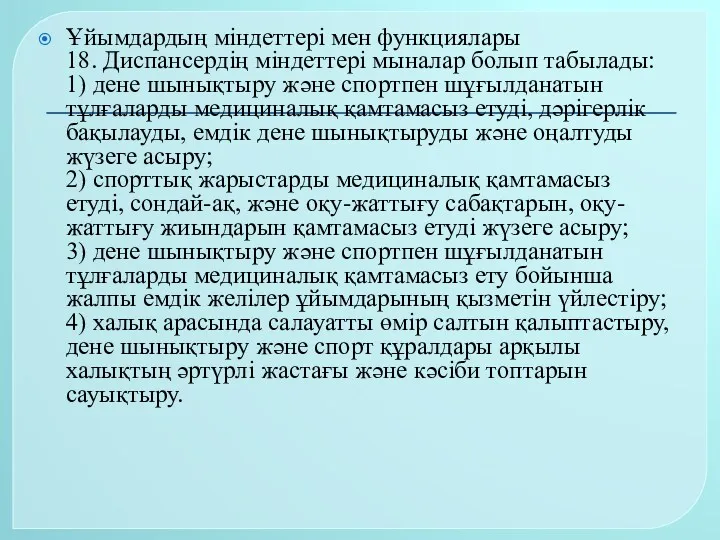 Ұйымдардың міндеттері мен функциялары
18. Диспансердің міндеттері мыналар болып табылады:
1) дене шынықтыру және спортпен шұғылданатын тұлғаларды медициналық қамтамасыз етуді, дәрігерлік бақылауды, емдік дене шынықтыруды және оңалтуды жүзеге асыру;
2) спорттық жарыстарды медициналық қамтамасыз етуді, сондай-ақ, және оқу-жаттығу сабақтарын, оқу-жаттығу жиындарын қамтамасыз етуді жүзеге асыру;
3) дене шынықтыру және спортпен шұғылданатын тұлғаларды медициналық қамтамасыз ету бойынша жалпы емдік желілер ұйымдарының қызметін үйлестіру;
4) халық арасында салауатты өмір салтын қалыптастыру, дене шынықтыру және спорт құралдары арқылы халықтың әртүрлі жастағы және кәсіби топтарын сауықтыру.